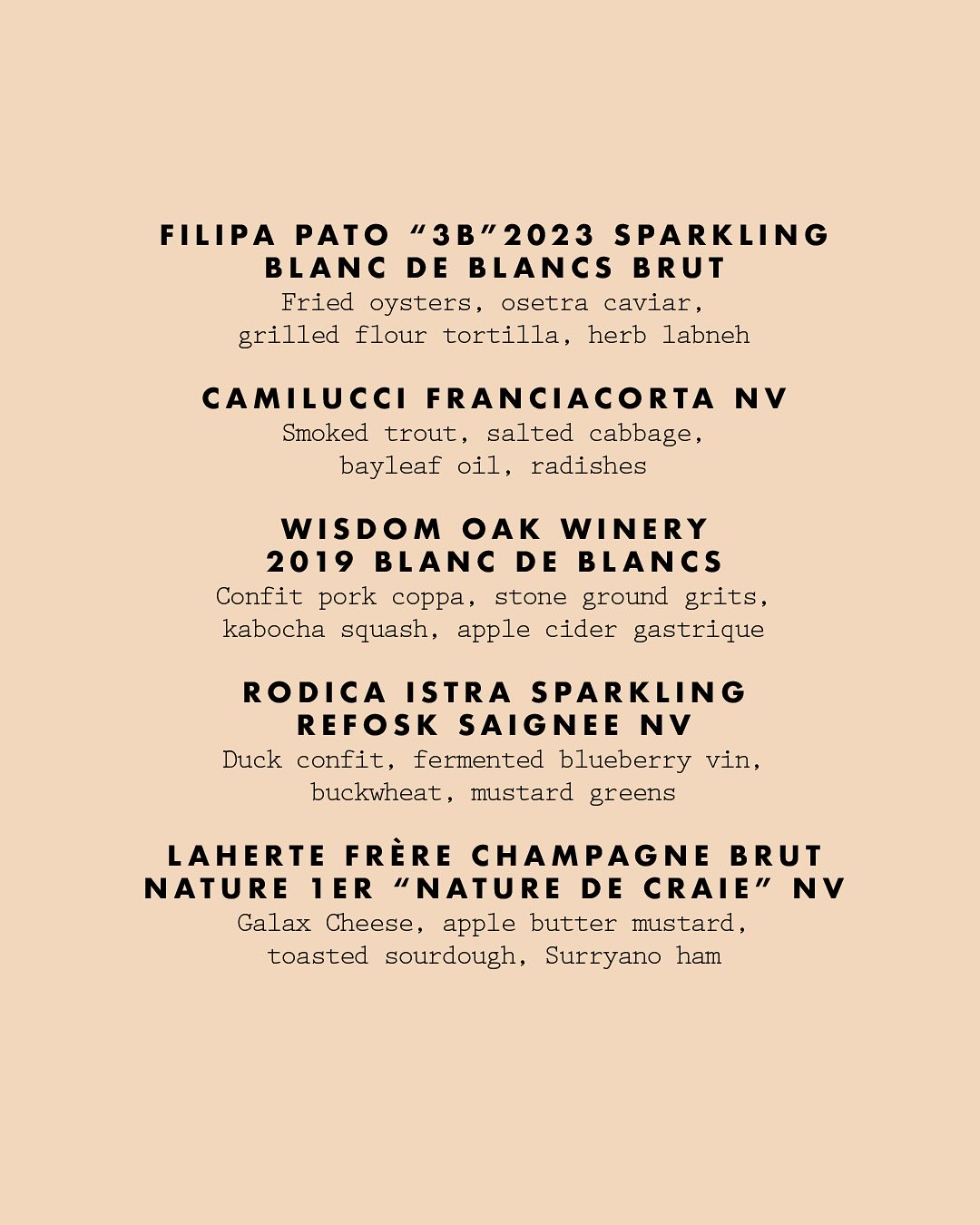 FILIPA PATO "3B"2023 SPARKLING
BLANC DE BLANCS BRUT

Fried oysters, osetra caviar,
grilled flour tortilla, herb labneh

CAMILUCCI FRANCIACORTA NV

Smoked trout, salted cabbage,
bayleaf oil, radishes

WISDOM OAK WINERY
2019 BLANC DE BLANCS

Confit pork coppa, stone ground grits,
kabocha squash, apple cider gastrique

RODICA ISTRA SPARKLING
REFOSK SAIGNEE NV

Duck confit, fermented blueberry vin,
buckwheat, mustard greens

LAHERTE FRÈRE CHAMPAGNE BRUT
NATURE 1ER "NATURE DE CRAIE" NV

Galax Cheese, apple butter mustard,
toasted sourdough, Surryano ham